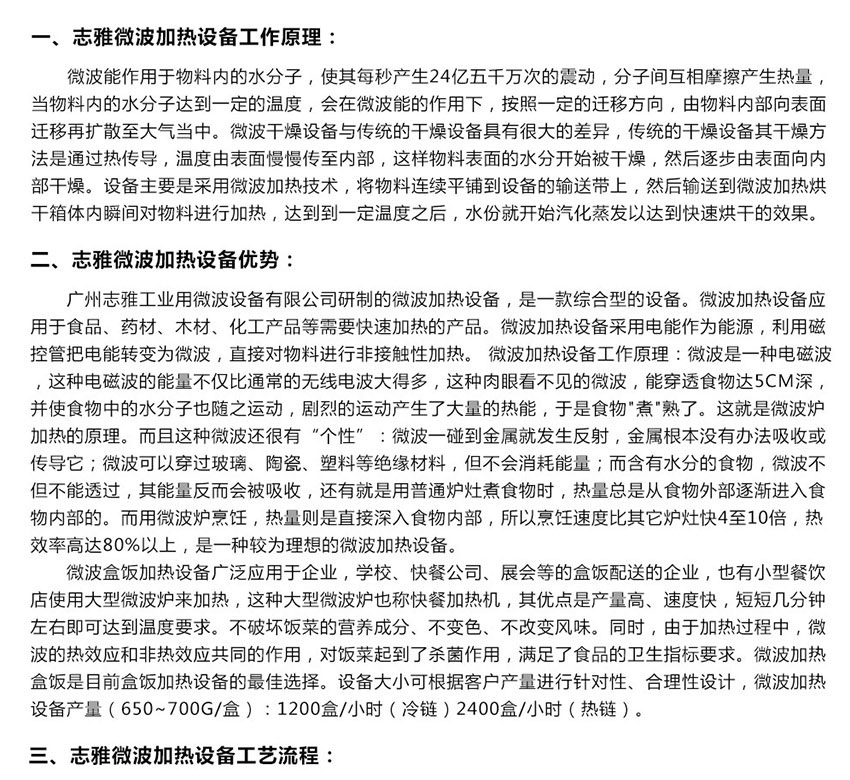 一、志雅微波加热设备工作原理：

微波能作用于物料内的水分子，使其每秒产生24亿五千万次的震动，分子间互相摩擦产生热量，当物料内的水分子达到一定的温度，会在微波能的作用下，按照一定的迁移方向，由物料内部向表面迁移再扩散至大气当中。微波干燥设备与传统的干燥设备具有很大的差异，传统的干燥设备其干燥方法是通过热传导，温度由表面慢慢传至内部，这样物料表面的水分开始被干燥，然后逐步由表面向内部干燥。设备主要是采用微波加热技术，将物料连续平铺到设备的输送带上，然后输送到微波加热烘干箱体内瞬间对物料进行加热，达到到一定温度之后，水份就开始汽化蒸发以达到快速烘干的效果。

二、志雅微波加热设备优势：

广州志雅工业用微波设备有限公司研制的微波加热设备，是一款综合型的设备。微波加热设备应用于食品、药材、木材、化工产品等需要快速加热的产品。微波加热设备采用电能作为能源，利用磁控管把电能转变为微波，直接对物料进行非接触性加热。 微波加热设备工作原理：微波是一种电磁波，这种电磁波的能量不仅比通常的无线电波大得多，这种肉眼看不见的微波，能穿透食物达5CM深，并使食物中的水分子也随之运动，剧烈的运动产生了大量的热能，于是食物"煮"熟了。这就是微波炉加热的原理。而且这种微波还很有“个性”：微波一碰到金属就发生反射，金属根本没有办法吸收或传导它；微波可以穿过玻璃、陶瓷、塑料等绝缘材料，但不会消耗能量；而含有水分的食物，微波不但不能透过，其能量反而会被吸收，还有就是用普通炉灶煮食物时，热量总是从食物外部逐渐进入食物内部的。而用微波炉烹饪，热量则是直接深入食物内部，所以烹饪速度比其它炉灶快4至10倍，热效率高达80%以上，是一种较为理想的微波加热设备。

微波盒饭加热设备广泛应用于企业，学校、快餐公司、展会等的盒饭配送的企业，也有小型餐饮店使用大型微波炉来加热，这种大型微波炉也称快餐加热机，其优点是产量高、速度快，短短几分钟左右即可达到温度要求。不破坏饭菜的营养成分、不变色、不改变风味。同时，由于加热过程中，微波的热效应和非热效应共同的作用，对饭菜起到了杀菌作用，满足了食品的卫生指标要求。微波加热盒饭是目前盒饭加热设备的最佳选择。设备大小可根据客户产量进行针对性、合理性设计，微波加热设备产量（650~700G/盒）：1200盒/小时（冷链）2400盒/小时（热链）。

三、志雅微波加热设备工艺流程：